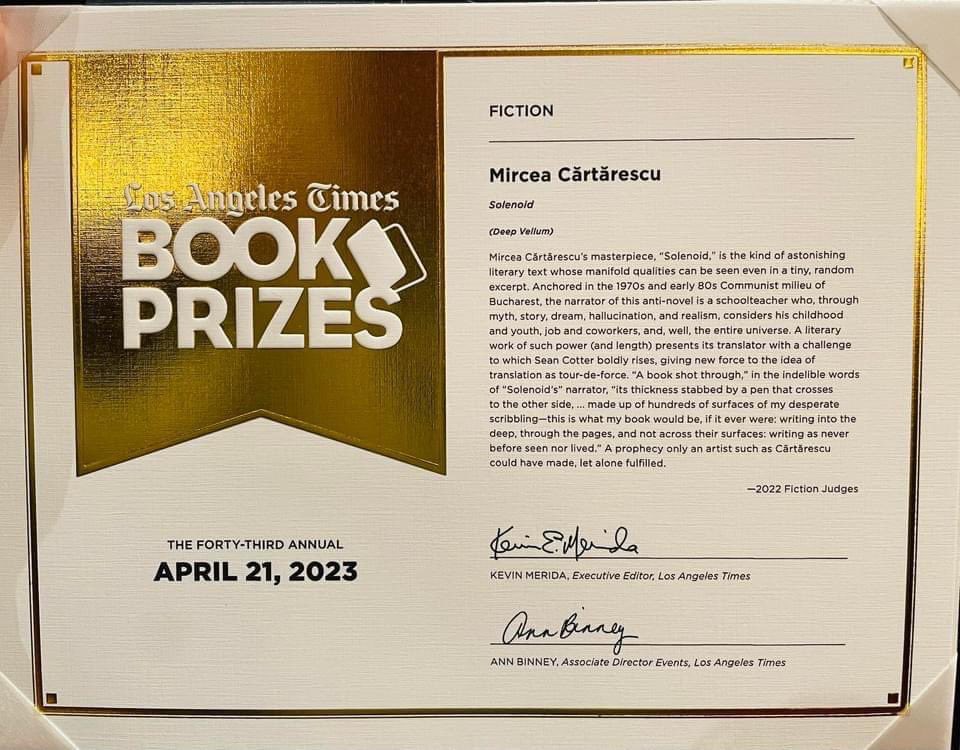 Los Angeles Times
BOOK PRIZES

THE FORTY-THIRD ANNUAL
APRIL 21, 2023

FICTION

Mircea Cărtărescu

Solenoid

(Deep Vellum)

Mircea Cărtărescu's masterpiece, "Solenoid," is the kind of astonishing literary text whose manifold qualities can be seen even in a tiny, random excerpt. Anchored in the 1970s and early 80s Communist milieu of Bucharest, the narrator of this anti-novel is a schoolteacher who, through myth, story, dream, hallucination, and realism, considers his childhood and youth, job and coworkers, and, well, the entire universe. A literary work of such power (and length) presents its translator with a challenge to which Sean Cotter boldly rises, giving new force to the idea of translation as tour-de-force. "A book shot through," in the indelible words of "Solenoid's" narrator, "its thickness stabbed by a pen that crosses to the other side, ... made up of hundreds of surfaces of my desperate scribbling—this is what my book would be, if it ever were: writing into the deep, through the pages, and not across their surfaces: writing as never before seen nor lived." A prophecy only an artist such as Cărtărescu could have made, let alone fulfilled.

—2022 Fiction Judges

Kevin E. Merida
KEVIN MERIDA, Executive Editor, Los Angeles Times

Ann Binney
ANN BINNEY, Associate Director Events, Los Angeles Times